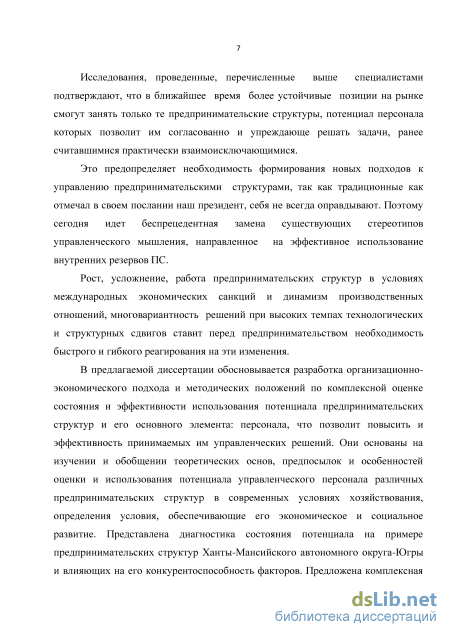 7

Исследования, проведенные, перечисленные выше специалистами подтверждают, что в ближайшее время более устойчивые позиции на рынке смогут занять только те предпринимательские структуры, потенциал персонала которых позволит им согласованно и упреждающе решать задачи, ранее считавшимися практически взаимоисключающимися.

Это предопределяет необходимость формирования новых подходов к управлению предпринимательскими структурами, так как традиционные как отмечал в своем послании наш президент, себя не всегда оправдывают. Поэтому сегодня идет беспрецедентная замена существующих стереотипов управленческого мышления, направленное на эффективное использование внутренних резервов ПС.

Рост, усложнение, работа предпринимательских структур в условиях международных экономических санкций и динамизм производственных отношений, многовариантность решений при высоких темпах технологических и структурных сдвигов ставит перед предпринимательством необходимость быстрого и гибкого реагирования на эти изменения.

В предлагаемой диссертации обосновывается разработка организационно-экономического подхода и методических положений по комплексной оценке состояния и эффективности использования потенциала предпринимательских структур и его основного элемента: персонала, что позволит повысить и эффективность принимаемых им управленческих решений. Они основаны на изучении и обобщении теоретических основ, предпосылок и особенностей оценки и использования потенциала управленческого персонала различных предпринимательских структур в современных условиях хозяйствования, определения условия, обеспечивающие его экономическое и социальное развитие. Представлена диагностика состояния потенциала на примере предпринимательских структур Ханты-Мансийского автономного округа-Югры и влияющих на его конкурентоспособность факторов. Предложена комплексная

dsLib.net
библиотека диссертаций